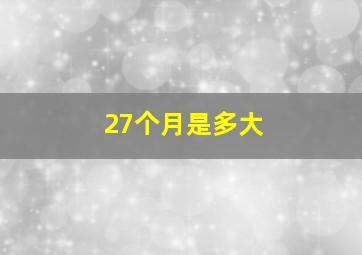 27个月是多大